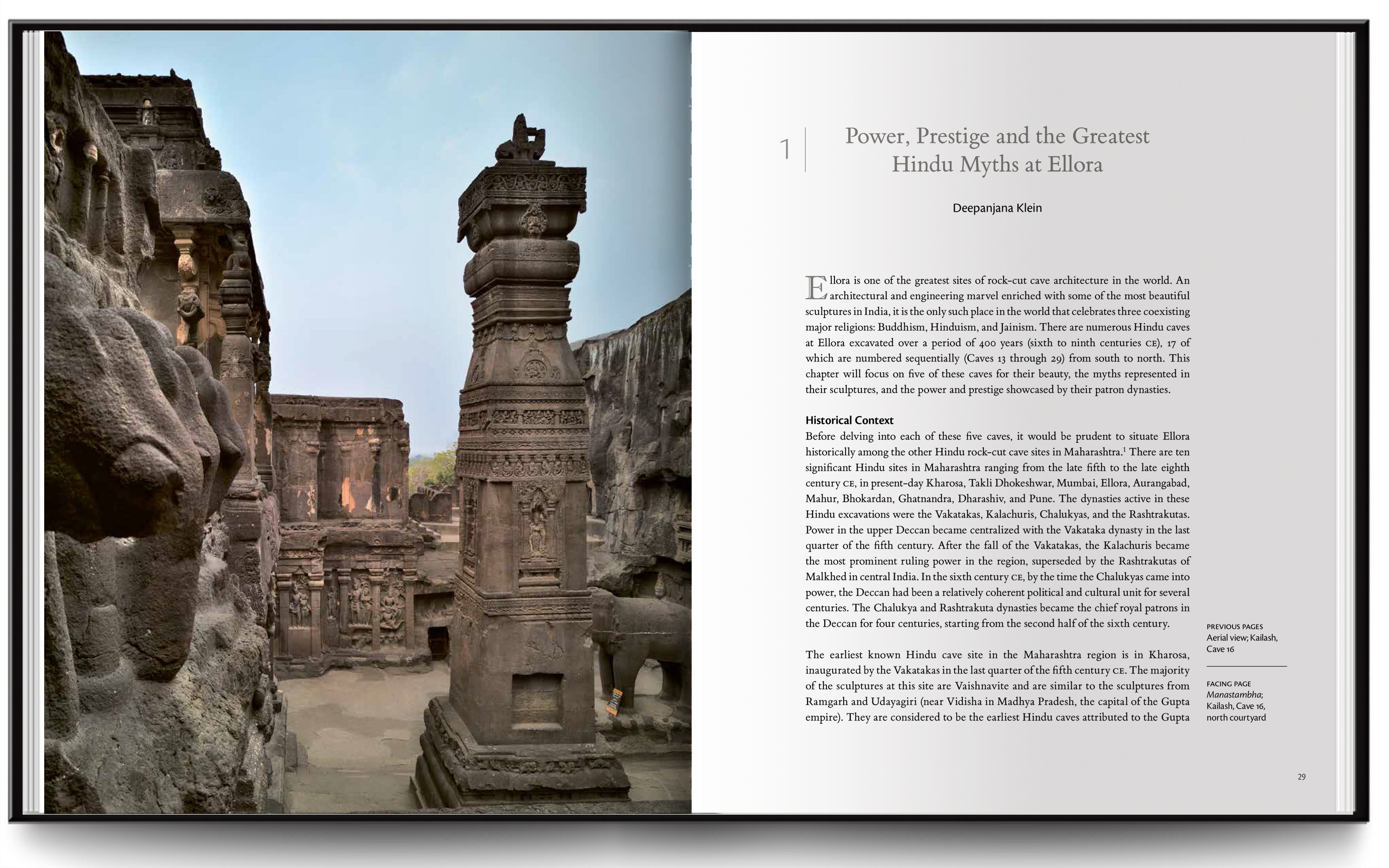 1

Power, Prestige and the Greatest Hindu Myths at Ellora

Deepanjana Klein

Ellora is one of the greatest sites of rock-cut cave architecture in the world. An architectural and engineering marvel enriched with some of the most beautiful sculptures in India, it is the only such place in the world that celebrates three coexisting major religions: Buddhism, Hinduism, and Jainism. There are numerous Hindu caves at Ellora excavated over a period of 400 years (sixth to ninth centuries CE), 17 of which are numbered sequentially (Caves 13 through 29) from south to north. This chapter will focus on five of these caves for their beauty, the myths represented in their sculptures, and the power and prestige showcased by their patron dynasties.

Historical Context

Before delving into each of these five caves, it would be prudent to situate Ellora historically among the other Hindu rock-cut cave sites in Maharashtra.$^1$ There are ten significant Hindu sites in Maharashtra ranging from the late fifth to the late eighth century CE, in present-day Kharosa, Takli Dhokeshwar, Mumbai, Ellora, Aurangabad, Mahur, Bhokardan, Ghatnandra, Dharashiv, and Pune. The dynasties active in these Hindu excavations were the Vakatakas, Kalachuris, Chalukyas, and the Rashtrakutas. Power in the upper Deccan became centralized with the Vakataka dynasty in the last quarter of the fifth century. After the fall of the Vakatakas, the Kalachuris became the most prominent ruling power in the region, superseded by the Rashtrakutas of Malkhed in central India. In the sixth century CE, by the time the Chalukyas came into power, the Deccan had been a relatively coherent political and cultural unit for several centuries. The Chalukya and Rashtrakuta dynasties became the chief royal patrons in the Deccan for four centuries, starting from the second half of the sixth century.

The earliest known Hindu cave site in the Maharashtra region is in Kharosa, inaugurated by the Vakatakas in the last quarter of the fifth century CE. The majority of the sculptures at this site are Vaishnavite and are similar to the sculptures from Ramgarh and Udayagiri (near Vidisha in Madhya Pradesh, the capital of the Gupta empire). They are considered to be the earliest Hindu caves attributed to the Gupta

PREVIOUS PAGES
Aerial view; Kailash, Cave 16

FACING PAGE
Manastambha; Kailash, Cave 16, north courtyard

29